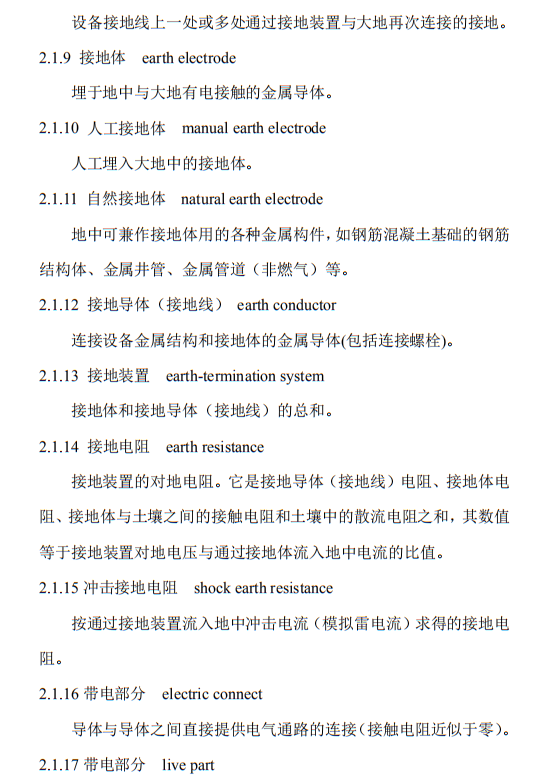 设备接地线上一处或多处通过接地装置与大地再次连接的接地。

2.1.9 接地体 earth electrode

埋于地中与大地有电接触的金属导体。

2.1.10 人工接地体 manual earth electrode

人工埋入大地中的接地体。

2.1.11 自然接地体 natural earth electrode

地中可兼作接地体用的各种金属构件，如钢筋混凝土基础的钢筋结构体、金属井管、金属管道（非燃气）等。

2.1.12 接地导体（接地线） earth conductor

连接设备金属结构和接地体的金属导体(包括连接螺栓)。

2.1.13 接地装置 earth-termination system

接地体和接地导体（接地线）的总和。

2.1.14 接地电阻 earth resistance

接地装置的对地电阻。它是接地导体（接地线）电阻、接地体电阻、接地体与土壤之间的接触电阻和土壤中的散流电阻之和，其数值等于接地装置对地电压与通过接地体流入地中电流的比值。

2.1.15 冲击接地电阻 shock earth resistance

按通过接地装置流入地中冲击电流（模拟雷电流）求得的接地电阻。

2.1.16 带电部分 electric connect

导体与导体之间直接提供电气通路的连接(接触电阻近似于零)。

2.1.17 带电部分 live part